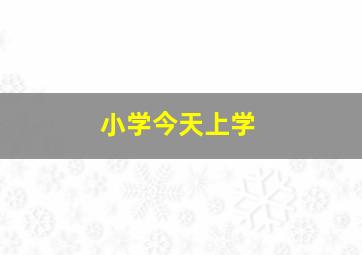 小学今天上学